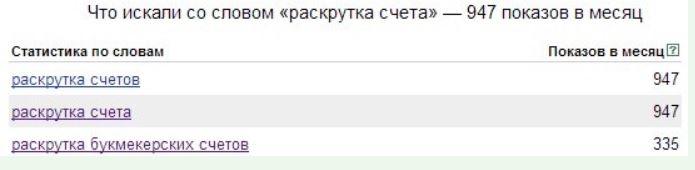 Что искали со словом «раскрутка счета» — 947 показов в месяц

| Статистика по словам | Показов в месяц ? |
|---|---|
| раскрутка счетов | 947 |
| раскрутка счета | 947 |
| раскрутка букмекерских счетов | 335 |